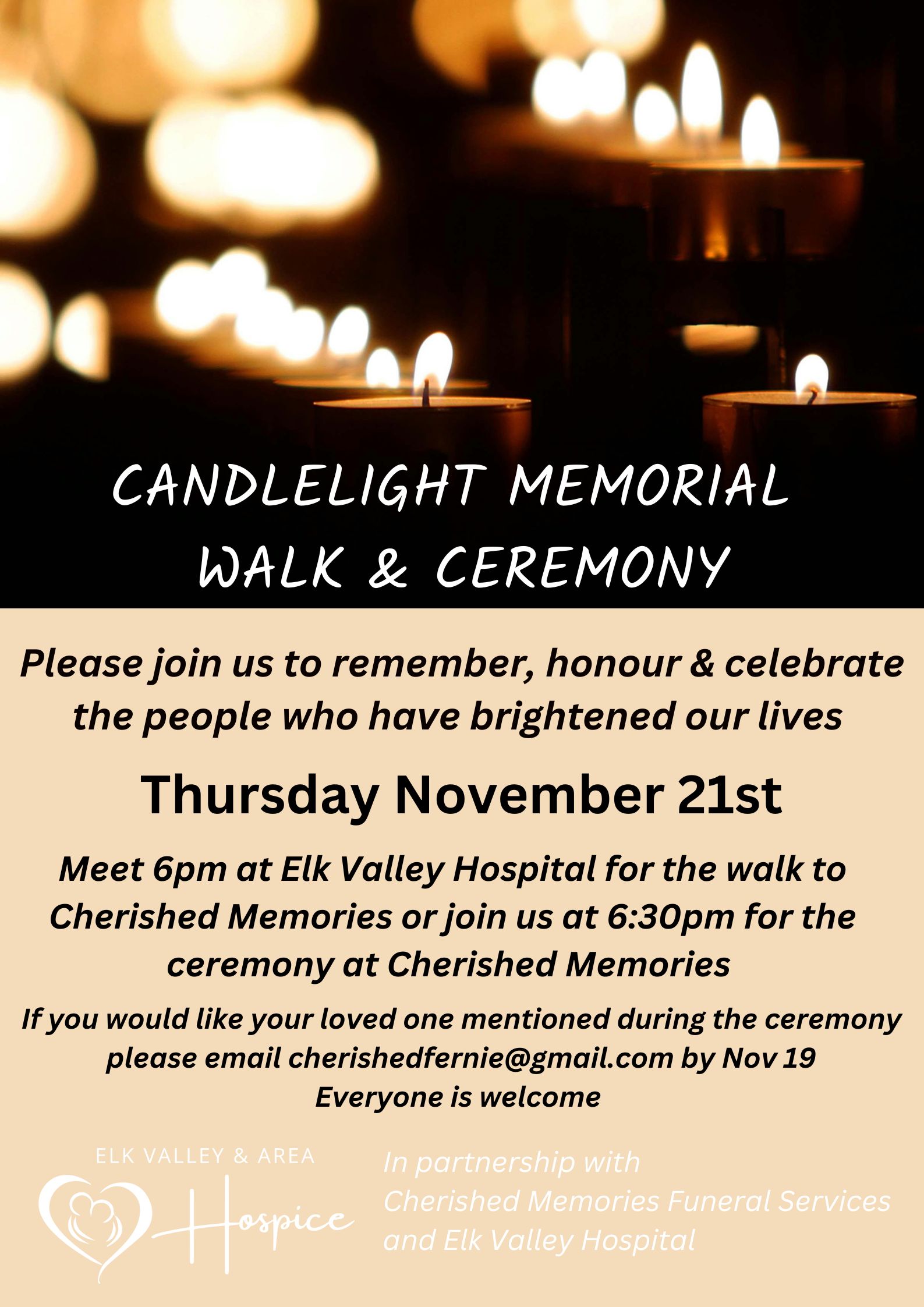 CANDLELIGHT MEMORIAL
WALK & CEREMONY

Please join us to remember, honour & celebrate the people who have brightened our lives

Thursday November 21st

Meet 6pm at Elk Valley Hospital for the walk to Cherished Memories or join us at 6:30pm for the ceremony at Cherished Memories

If you would like your loved one mentioned during the ceremony please email cherishedfernie@gmail.com by Nov 19
Everyone is welcome

ELK VALLEY & AREA
Hospice

In partnership with
Cherished Memories Funeral Services
and Elk Valley Hospital